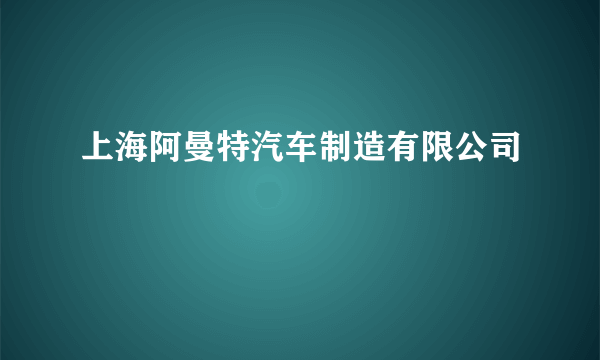 上海阿曼特汽车制造有限公司